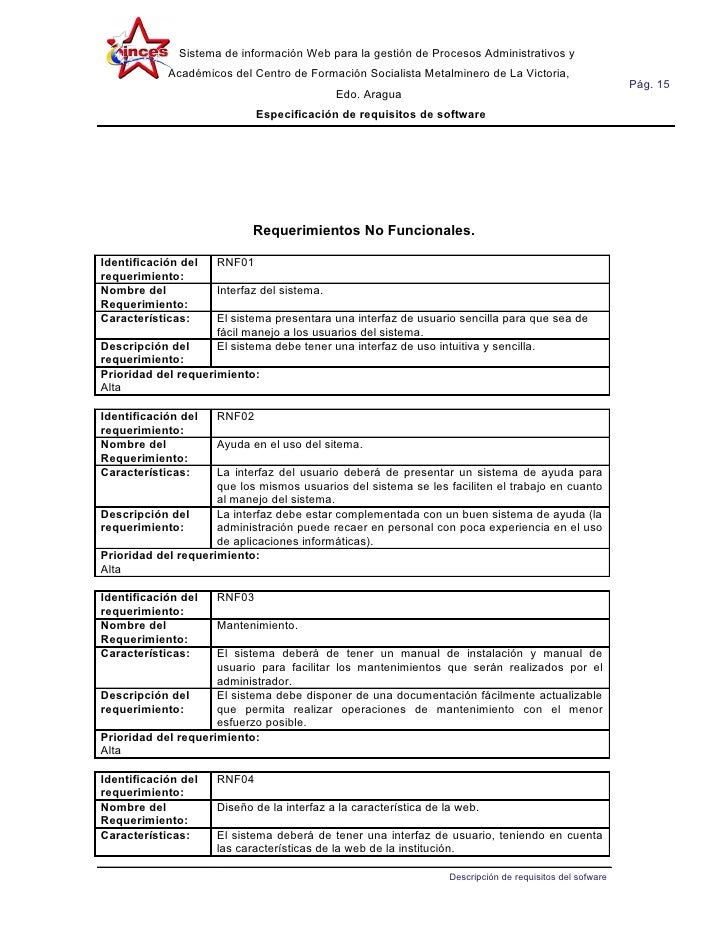 inces

Sistema de información Web para la gestión de Procesos Administrativos y Académicos del Centro de Formación Socialista Metalminero de La Victoria, Edo. Aragua

Pág. 15

Especificación de requisitos de software

Requerimientos No Funcionales.

| Identificación del requerimiento: | RNF01 |
|---|---|
| Nombre del Requerimiento: | Interfaz del sistema. |
| Características: | El sistema presentara una interfaz de usuario sencilla para que sea de fácil manejo a los usuarios del sistema. |
| Descripción del requerimiento: | El sistema debe tener una interfaz de uso intuitiva y sencilla. |
| Prioridad del requerimiento: Alta | |

| Identificación del requerimiento: | RNF02 |
|---|---|
| Nombre del Requerimiento: | Ayuda en el uso del sitema. |
| Características: | La interfaz del usuario deberá de presentar un sistema de ayuda para que los mismos usuarios del sistema se les faciliten el trabajo en cuanto al manejo del sistema. |
| Descripción del requerimiento: | La interfaz debe estar complementada con un buen sistema de ayuda (la administración puede recaer en personal con poca experiencia en el uso de aplicaciones informáticas). |
| Prioridad del requerimiento: Alta | |

| Identificación del requerimiento: | RNF03 |
|---|---|
| Nombre del Requerimiento: | Mantenimiento. |
| Características: | El sistema deberá de tener un manual de instalación y manual de usuario para facilitar los mantenimientos que serán realizados por el administrador. |
| Descripción del requerimiento: | El sistema debe disponer de una documentación fácilmente actualizable que permita realizar operaciones de mantenimiento con el menor esfuerzo posible. |
| Prioridad del requerimiento: Alta | |

| Identificación del requerimiento: | RNF04 |
|---|---|
| Nombre del Requerimiento: | Diseño de la interfaz a la característica de la web. |
| Características: | El sistema deberá de tener una interfaz de usuario, teniendo en cuenta las características de la web de la institución. |

Descripción de requisitos del sofware